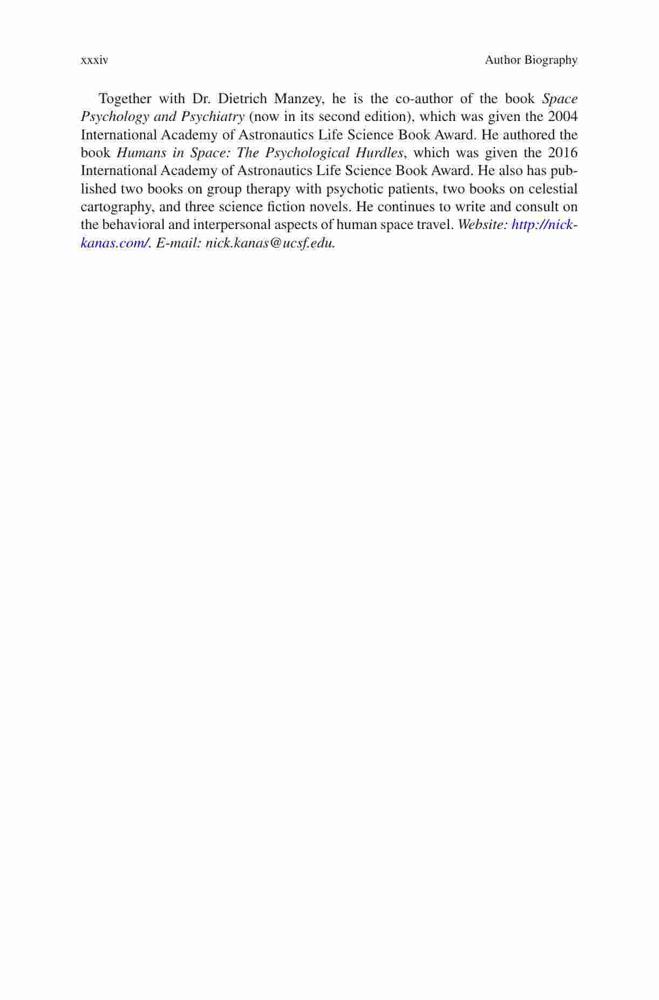 xxxiv Author Biography

Together with Dr. Dietrich Manzey, he is the co-author of the book Space Psychology and Psychiatry (now in its second edition), which was given the 2004 International Academy of Astronautics Life Science Book Award. He authored the book Humans in Space: The Psychological Hurdles, which was given the 2016 International Academy of Astronautics Life Science Book Award. He also has published two books on group therapy with psychotic patients, two books on celestial cartography, and three science fiction novels. He continues to write and consult on the behavioral and interpersonal aspects of human space travel. Website: http://nickkanas.com/. E-mail: nick.kanas@ucsf.edu.